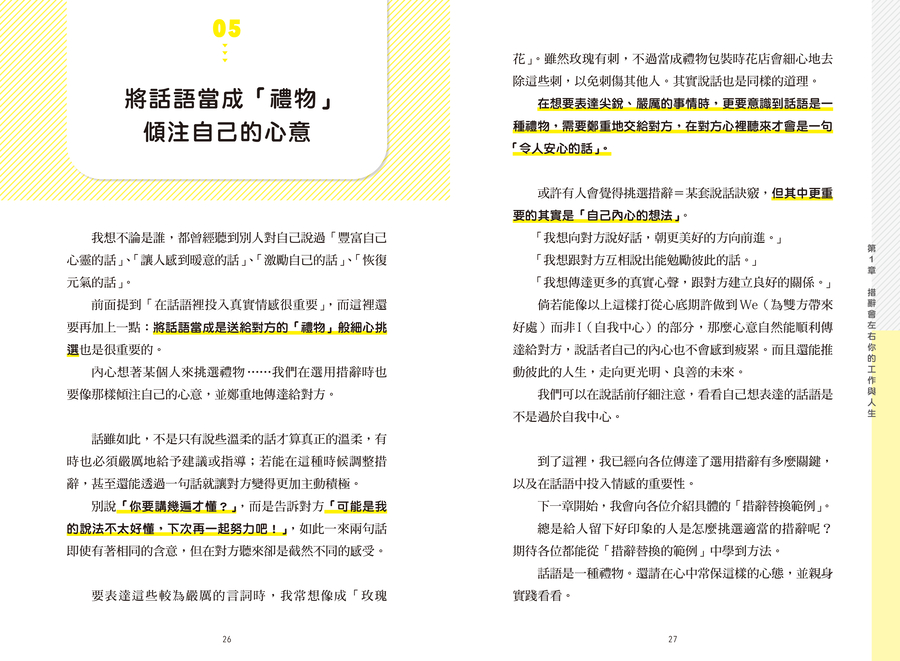 05

將話語當成「禮物」
傾注自己的心意

我想不論是誰，都曾經聽到別人對自己說過「豐富自己心靈的話」、「讓人感到暖意的話」、「激勵自己的話」、「恢復元氣的話」。

前面提到「在話語裡投入真實情感很重要」，而這裡還要再加上一點：將話語當成是送給對方的「禮物」般細心挑選也是很重要的。

內心想著某個人來挑選禮物……我們在選用措辭時也要像那樣傾注自己的心意，並鄭重地傳達給對方。

話雖如此，不是只有說些溫柔的話才算真正的溫柔，有時也必須嚴厲地給予建議或指導；若能在這種時候調整措辭，甚至還能透過一句話就讓對方變得更加主動積極。

別說「你要講幾遍才懂？」，而是告訴對方「可能是我的說法不太好懂，下次再一起努力吧！」，如此一來兩句話即使有著相同的含意，但在對方聽來卻是截然不同的感受。

要表達這些較為嚴厲的言詞時，我常想像成「玫瑰

26

花」。雖然玫瑰有刺，不過當成禮物包裝時花店會細心地去除這些刺，以免刺傷其他人。其實說話也是同樣的道理。

在想要表達尖銳、嚴厲的事情時，更要意識到話語是一種禮物，需要鄭重地交給對方，在對方心裡聽來才會是一句「令人安心的話」。

或許有人會覺得挑選措辭＝某套說話訣竅，但其中更重要的其實是「自己內心的想法」。

「我想向對方說好話，朝更美好的方向前進。」

「我想跟對方互相說出能勉勵彼此的話。」

「我想傳達更多的真實心聲，跟對方建立良好的關係。」

倘若能像以上這樣打從心底期許做到We（為雙方帶來好處）而非I（自我中心）的部分，那麼心意自然能順利傳達給對方，說話者自己的內心也不會感到疲累。而且還能推動彼此的人生，走向更光明、良善的未來。

我們可以在說話前仔細注意，看看自己想表達的話語是不是過於自我中心。

到了這裡，我已經向各位傳達了選用措辭有多麼關鍵，以及在話語中投入情感的重要性。

下一章開始，我會向各位介紹具體的「措辭替換範例」。

總是給人留下好印象的人是怎麼挑選適當的措辭呢？期待各位都能從「措辭替換的範例」中學到方法。

話語是一種禮物。還請在心中常保這樣的心態，並親身實踐看看。

27

第1章 措辭會左右你的工作與人生